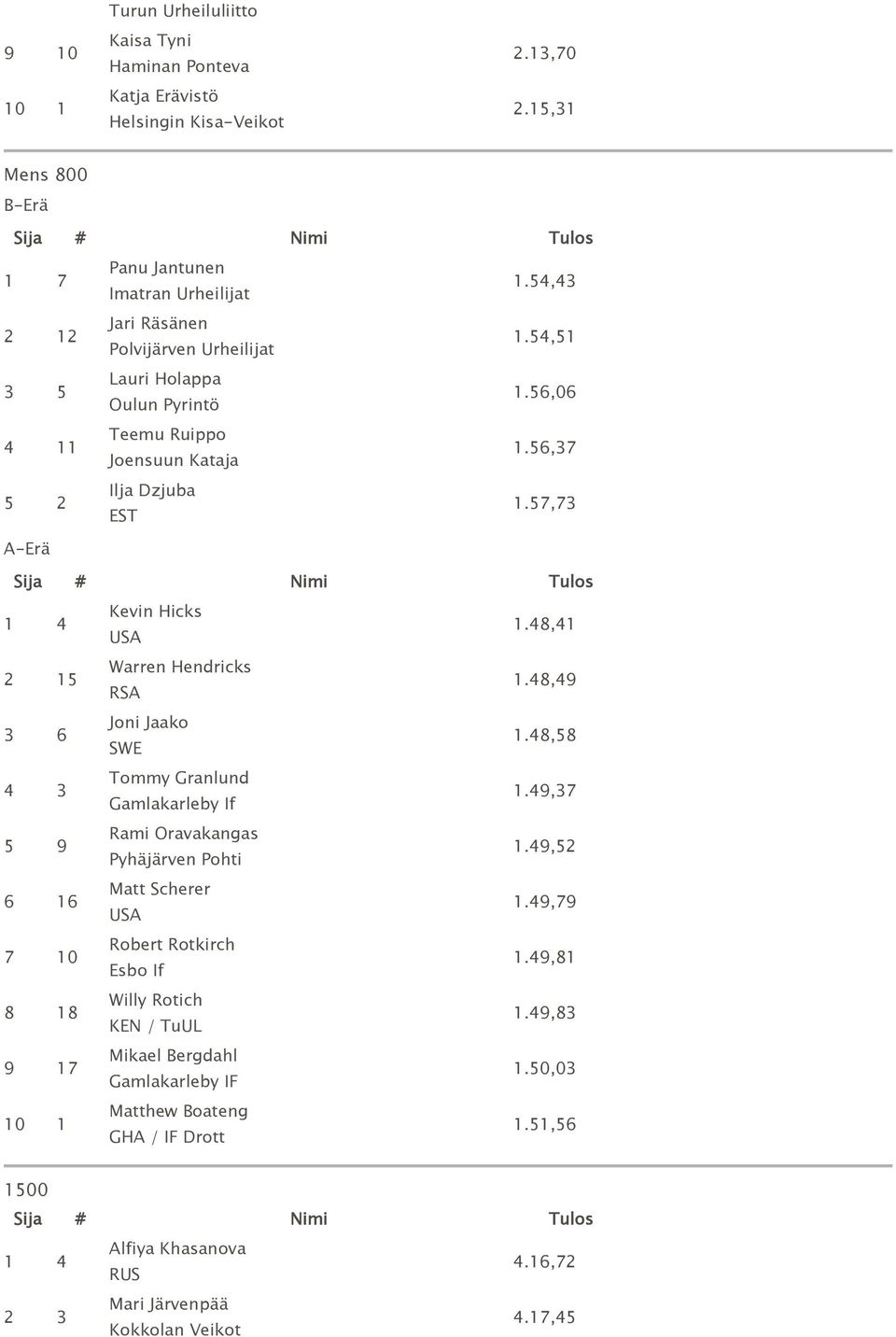 | | | Turun Urheiluliitto | |
|---|---|---|---|
| 9 | 10 | Kaisa Tyni Haminan Ponteva | 2.13,70 |
| 10 | 1 | Katja Erävistö Helsingin Kisa-Veikot | 2.15,31 |

Mens 800

B-Erä

| Sija | # | Nimi | Tulos |
|---|---|---|---|
| 1 | 7 | Panu Jantunen Imatran Urheilijat | 1.54,43 |
| 2 | 12 | Jari Räsänen Polvijärven Urheilijat | 1.54,51 |
| 3 | 5 | Lauri Holappa Oulun Pyrintö | 1.56,06 |
| 4 | 11 | Teemu Ruippo Joensuun Kataja | 1.56,37 |
| 5 | 2 | Ilja Dzjuba EST | 1.57,73 |

A-Erä

| Sija | # | Nimi | Tulos |
|---|---|---|---|
| 1 | 4 | Kevin Hicks USA | 1.48,41 |
| 2 | 15 | Warren Hendricks RSA | 1.48,49 |
| 3 | 6 | Joni Jaako SWE | 1.48,58 |
| 4 | 3 | Tommy Granlund Gamlakarleby If | 1.49,37 |
| 5 | 9 | Rami Oravakangas Pyhäjärven Pohti | 1.49,52 |
| 6 | 16 | Matt Scherer USA | 1.49,79 |
| 7 | 10 | Robert Rotkirch Esbo If | 1.49,81 |
| 8 | 18 | Willy Rotich KEN / TuUL | 1.49,83 |
| 9 | 17 | Mikael Bergdahl Gamlakarleby IF | 1.50,03 |
| 10 | 1 | Matthew Boateng GHA / IF Drott | 1.51,56 |

1500

| Sija | # | Nimi | Tulos |
|---|---|---|---|
| 1 | 4 | Alfiya Khasanova RUS | 4.16,72 |
| 2 | 3 | Mari Järvenpää Kokkolan Veikot | 4.17,45 |